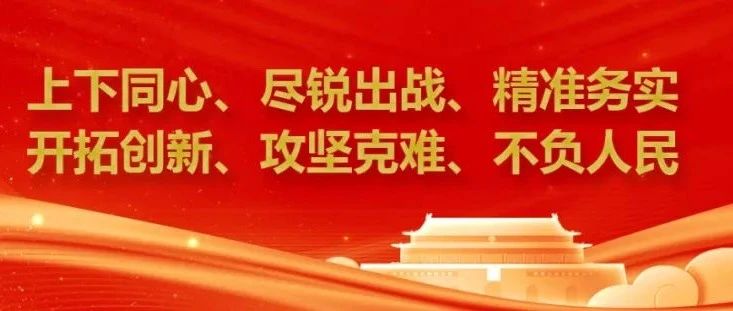 上下同心、尽锐出战、精准务实
开拓创新、攻坚克难、不负人民